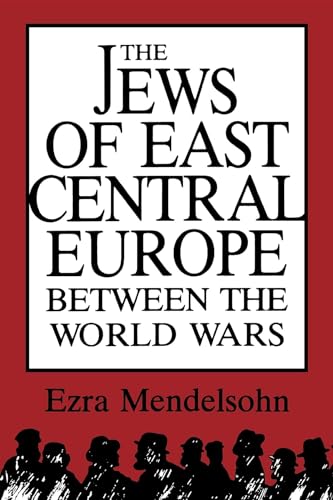 THE
JEWS
OF EAST
CENTRAL
EUROPE
BETWEEN THE
WORLD WARS

Ezra Mendelsohn